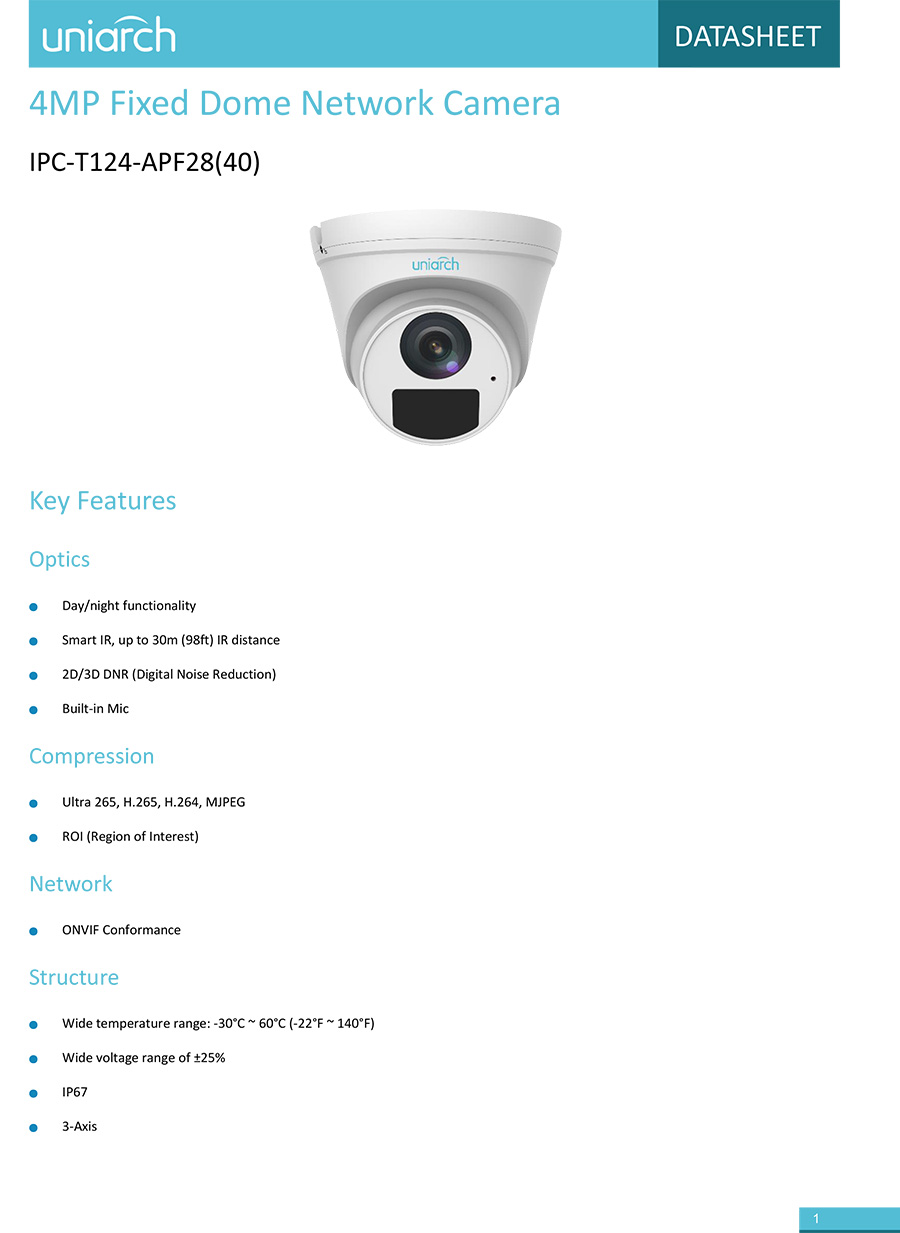 uniarch

DATASHEET

4MP Fixed Dome Network Camera

IPC-T124-APF28(40)

uniarch

Key Features

Optics

Day/night functionality

Smart IR, up to 30m (98ft) IR distance

2D/3D DNR (Digital Noise Reduction)

Built-in Mic

Compression

Ultra 265, H.265, H.264, MJPEG

ROI (Region of Interest)

Network

ONVIF Conformance

Structure

Wide temperature range: -30°C ~ 60°C (-22°F ~ 140°F)

Wide voltage range of ±25%

IP67

3-Axis

1